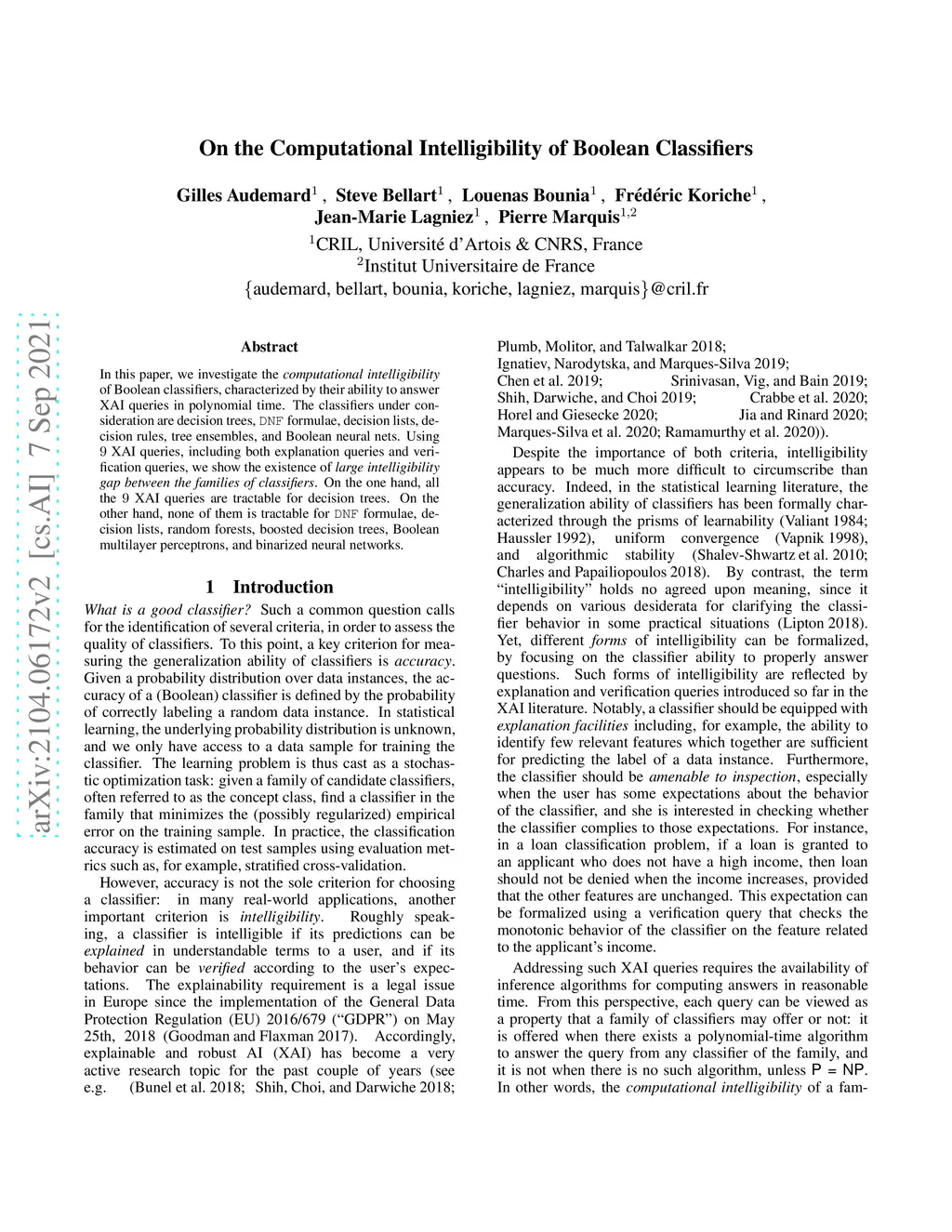 arXiv:2104.06172v2 [cs.AI] 7 Sep 2021

On the Computational Intelligibility of Boolean Classifiers

Gilles Audemard$^1$ , Steve Bellart$^1$ , Louenas Bounia$^1$ , Frédéric Koriche$^1$ , Jean-Marie Lagniez$^1$ , Pierre Marquis$^{1,2}$
$^1$CRIL, Université d'Artois & CNRS, France
$^2$Institut Universitaire de France
{audemard, bellart, bounia, koriche, lagniez, marquis}@cril.fr

Abstract

In this paper, we investigate the computational intelligibility of Boolean classifiers, characterized by their ability to answer XAI queries in polynomial time. The classifiers under consideration are decision trees, DNF formulae, decision lists, decision rules, tree ensembles, and Boolean neural nets. Using 9 XAI queries, including both explanation queries and verification queries, we show the existence of large intelligibility gap between the families of classifiers. On the one hand, all the 9 XAI queries are tractable for decision trees. On the other hand, none of them is tractable for DNF formulae, decision lists, random forests, boosted decision trees, Boolean multilayer perceptrons, and binarized neural networks.

1 Introduction

What is a good classifier? Such a common question calls for the identification of several criteria, in order to assess the quality of classifiers. To this point, a key criterion for measuring the generalization ability of classifiers is accuracy. Given a probability distribution over data instances, the accuracy of a (Boolean) classifier is defined by the probability of correctly labeling a random data instance. In statistical learning, the underlying probability distribution is unknown, and we only have access to a data sample for training the classifier. The learning problem is thus cast as a stochastic optimization task: given a family of candidate classifiers, often referred to as the concept class, find a classifier in the family that minimizes the (possibly regularized) empirical error on the training sample. In practice, the classification accuracy is estimated on test samples using evaluation metrics such as, for example, stratified cross-validation.

However, accuracy is not the sole criterion for choosing a classifier: in many real-world applications, another important criterion is intelligibility. Roughly speaking, a classifier is intelligible if its predictions can be explained in understandable terms to a user, and if its behavior can be verified according to the user's expectations. The explainability requirement is a legal issue in Europe since the implementation of the General Data Protection Regulation (EU) 2016/679 ("GDPR") on May 25th, 2018 (Goodman and Flaxman 2017). Accordingly, explainable and robust AI (XAI) has become a very active research topic for the past couple of years (see e.g. (Bunel et al. 2018; Shih, Choi, and Darwiche 2018; Plumb, Molitor, and Talwalkar 2018; Ignatiev, Narodytska, and Marques-Silva 2019; Chen et al. 2019; Srinivasan, Vig, and Bain 2019; Shih, Darwiche, and Choi 2019; Crabbe et al. 2020; Horel and Giesecke 2020; Jia and Rinard 2020; Marques-Silva et al. 2020; Ramamurthy et al. 2020)).

Despite the importance of both criteria, intelligibility appears to be much more difficult to circumscribe than accuracy. Indeed, in the statistical learning literature, the generalization ability of classifiers has been formally characterized through the prisms of learnability (Valiant 1984; Haussler 1992), uniform convergence (Vapnik 1998), and algorithmic stability (Shalev-Shwartz et al. 2010; Charles and Papailiopoulos 2018). By contrast, the term "intelligibility" holds no agreed upon meaning, since it depends on various desiderata for clarifying the classifier behavior in some practical situations (Lipton 2018). Yet, different forms of intelligibility can be formalized, by focusing on the classifier ability to properly answer questions. Such forms of intelligibility are reflected by explanation and verification queries introduced so far in the XAI literature. Notably, a classifier should be equipped with explanation facilities including, for example, the ability to identify few relevant features which together are sufficient for predicting the label of a data instance. Furthermore, the classifier should be amenable to inspection, especially when the user has some expectations about the behavior of the classifier, and she is interested in checking whether the classifier complies to those expectations. For instance, in a loan classification problem, if a loan is granted to an applicant who does not have a high income, then loan should not be denied when the income increases, provided that the other features are unchanged. This expectation can be formalized using a verification query that checks the monotonic behavior of the classifier on the feature related to the applicant's income.

Addressing such XAI queries requires the availability of inference algorithms for computing answers in reasonable time. From this perspective, each query can be viewed as a property that a family of classifiers may offer or not: it is offered when there exists a polynomial-time algorithm to answer the query from any classifier of the family, and it is not when there is no such algorithm, unless P = NP. In other words, the computational intelligibility of a fam-